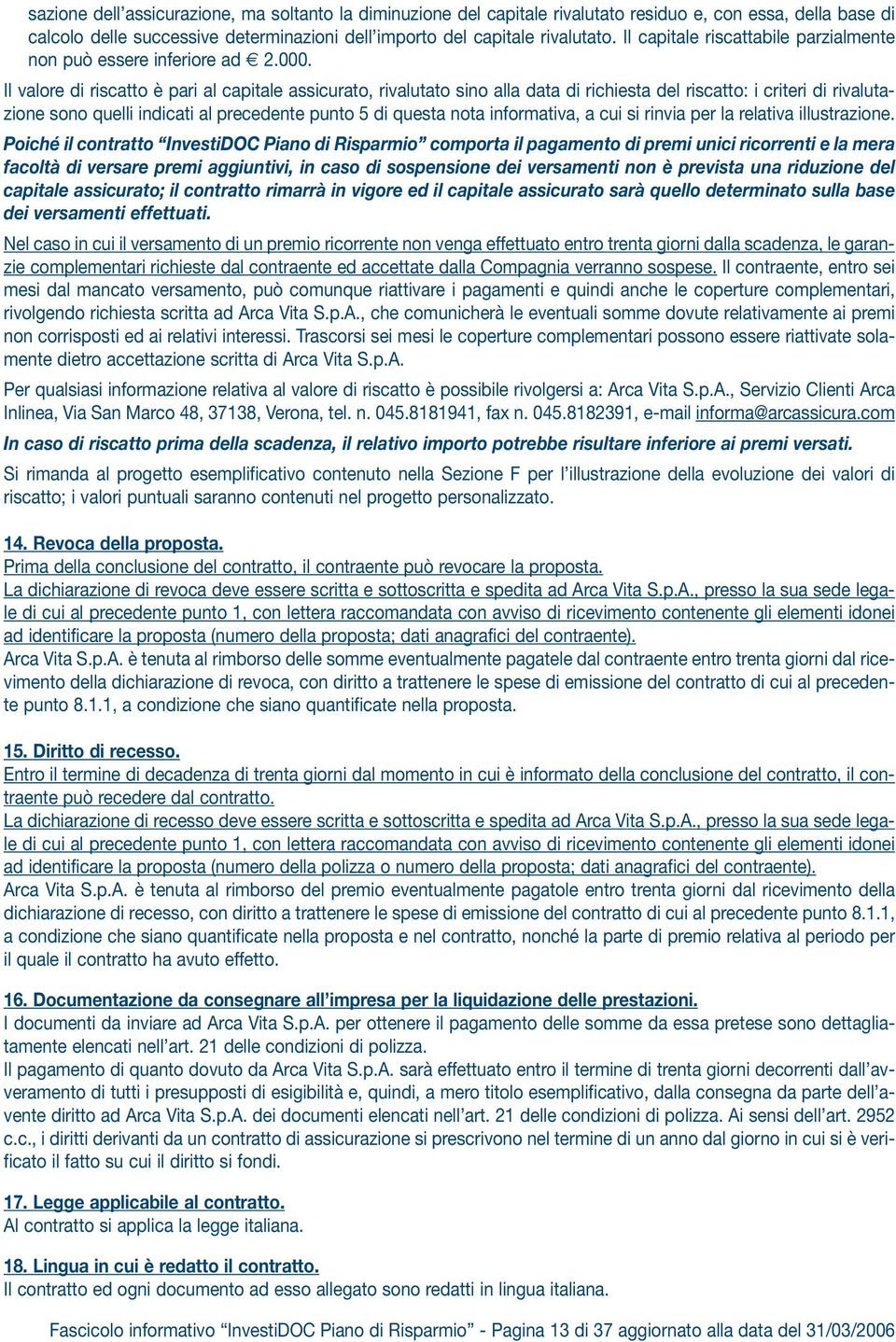 sazione dell'assicurazione, ma soltanto la diminuzione del capitale rivalutato residuo e, con essa, della base di calcolo delle successive determinazioni dell'importo del capitale rivalutato. Il capitale riscattabile parzialmente non può essere inferiore ad € 2.000.

Il valore di riscatto è pari al capitale assicurato, rivalutato sino alla data di richiesta del riscatto: i criteri di rivalutazione sono quelli indicati al precedente punto 5 di questa nota informativa, a cui si rinvia per la relativa illustrazione.

Poiché il contratto "InvestiDOC Piano di Risparmio" comporta il pagamento di premi unici ricorrenti e la mera facoltà di versare premi aggiuntivi, in caso di sospensione dei versamenti non è prevista una riduzione del capitale assicurato; il contratto rimarrà in vigore ed il capitale assicurato sarà quello determinato sulla base dei versamenti effettuati.

Nel caso in cui il versamento di un premio ricorrente non venga effettuato entro trenta giorni dalla scadenza, le garanzie complementari richieste dal contraente ed accettate dalla Compagnia verranno sospese. Il contraente, entro sei mesi dal mancato versamento, può comunque riattivare i pagamenti e quindi anche le coperture complementari, rivolgendo richiesta scritta ad Arca Vita S.p.A., che comunicherà le eventuali somme dovute relativamente ai premi non corrisposti ed ai relativi interessi. Trascorsi sei mesi le coperture complementari possono essere riattivate solamente dietro accettazione scritta di Arca Vita S.p.A.

Per qualsiasi informazione relativa al valore di riscatto è possibile rivolgersi a: Arca Vita S.p.A., Servizio Clienti Arca Inlinea, Via San Marco 48, 37138, Verona, tel. n. 045.8181941, fax n. 045.8182391, e-mail informa@arcassicura.com

In caso di riscatto prima della scadenza, il relativo importo potrebbe risultare inferiore ai premi versati.

Si rimanda al progetto esemplificativo contenuto nella Sezione F per l'illustrazione della evoluzione dei valori di riscatto; i valori puntuali saranno contenuti nel progetto personalizzato.

14. Revoca della proposta.
Prima della conclusione del contratto, il contraente può revocare la proposta.
La dichiarazione di revoca deve essere scritta e sottoscritta e spedita ad Arca Vita S.p.A., presso la sua sede legale di cui al precedente punto 1, con lettera raccomandata con avviso di ricevimento contenente gli elementi idonei ad identificare la proposta (numero della proposta; dati anagrafici del contraente).
Arca Vita S.p.A. è tenuta al rimborso delle somme eventualmente pagatele dal contraente entro trenta giorni dal ricevimento della dichiarazione di revoca, con diritto a trattenere le spese di emissione del contratto di cui al precedente punto 8.1.1, a condizione che siano quantificate nella proposta.

15. Diritto di recesso.
Entro il termine di decadenza di trenta giorni dal momento in cui è informato della conclusione del contratto, il contraente può recedere dal contratto.
La dichiarazione di recesso deve essere scritta e sottoscritta e spedita ad Arca Vita S.p.A., presso la sua sede legale di cui al precedente punto 1, con lettera raccomandata con avviso di ricevimento contenente gli elementi idonei ad identificare la proposta (numero della polizza o numero della proposta; dati anagrafici del contraente).
Arca Vita S.p.A. è tenuta al rimborso del premio eventualmente pagatole entro trenta giorni dal ricevimento della dichiarazione di recesso, con diritto a trattenere le spese di emissione del contratto di cui al precedente punto 8.1.1, a condizione che siano quantificate nella proposta e nel contratto, nonché la parte di premio relativa al periodo per il quale il contratto ha avuto effetto.

16. Documentazione da consegnare all'impresa per la liquidazione delle prestazioni.
I documenti da inviare ad Arca Vita S.p.A. per ottenere il pagamento delle somme da essa pretese sono dettagliatamente elencati nell'art. 21 delle condizioni di polizza.
Il pagamento di quanto dovuto da Arca Vita S.p.A. sarà effettuato entro il termine di trenta giorni decorrenti dall'avveramento di tutti i presupposti di esigibilità e, quindi, a mero titolo esemplificativo, dalla consegna da parte dell'avente diritto ad Arca Vita S.p.A. dei documenti elencati nell'art. 21 delle condizioni di polizza. Ai sensi dell'art. 2952 c.c., i diritti derivanti da un contratto di assicurazione si prescrivono nel termine di un anno dal giorno in cui si è verificato il fatto su cui il diritto si fondi.

17. Legge applicabile al contratto.
Al contratto si applica la legge italiana.

18. Lingua in cui è redatto il contratto.
Il contratto ed ogni documento ad esso allegato sono redatti in lingua italiana.

Fascicolo informativo "InvestiDOC Piano di Risparmio" - Pagina 13 di 37 aggiornato alla data del 31/03/2006